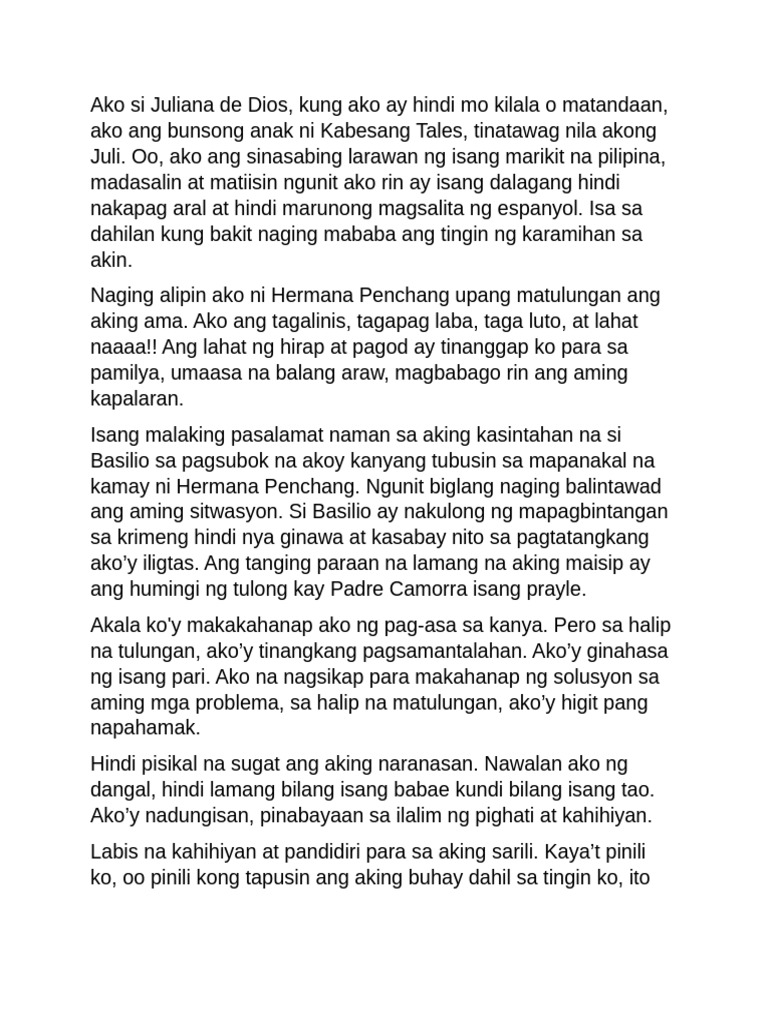 Ako si Juliana de Dios, kung ako ay hindi mo kilala o matandaan, ako ang bunsong anak ni Kabesang Tales, tinatawag nila akong Juli. Oo, ako ang sinasabing larawan ng isang marikit na pilipina, madasalin at matiisin ngunit ako rin ay isang dalagang hindi nakapag aral at hindi marunong magsalita ng espanyol. Isa sa dahilan kung bakit naging mababa ang tingin ng karamihan sa akin.

Naging alipin ako ni Hermana Penchang upang matulungan ang aking ama. Ako ang tagalinis, tagapag laba, taga luto, at lahat naaaa!! Ang lahat ng hirap at pagod ay tinanggap ko para sa pamilya, umaasa na balang araw, magbabago rin ang aming kapalaran.

Isang malaking pasalamat naman sa aking kasintahan na si Basilio sa pagsubok na akoy kanyang tubusin sa mapanakal na kamay ni Hermana Penchang. Ngunit biglang naging balintawad ang aming sitwasyon. Si Basilio ay nakulong ng mapagbintangan sa krimeng hindi nya ginawa at kasabay nito sa pagtatangkang ako'y iligtas. Ang tanging paraan na lamang na aking maisip ay ang humingi ng tulong kay Padre Camorra isang prayle.

Akala ko'y makakahanap ako ng pag-asa sa kanya. Pero sa halip na tulungan, ako'y tinangkang pagsamantalahan. Ako'y ginahasa ng isang pari. Ako na nagsikap para makahanap ng solusyon sa aming mga problema, sa halip na matulungan, ako'y higit pang napahamak.

Hindi pisikal na sugat ang aking naranasan. Nawalan ako ng dangal, hindi lamang bilang isang babae kundi bilang isang tao. Ako'y nadungisan, pinabayaan sa ilalim ng pighati at kahihiyan.

Labis na kahihiyan at pandidiri para sa aking sarili. Kaya't pinili ko, oo pinili kong tapusin ang aking buhay dahil sa tingin ko, ito